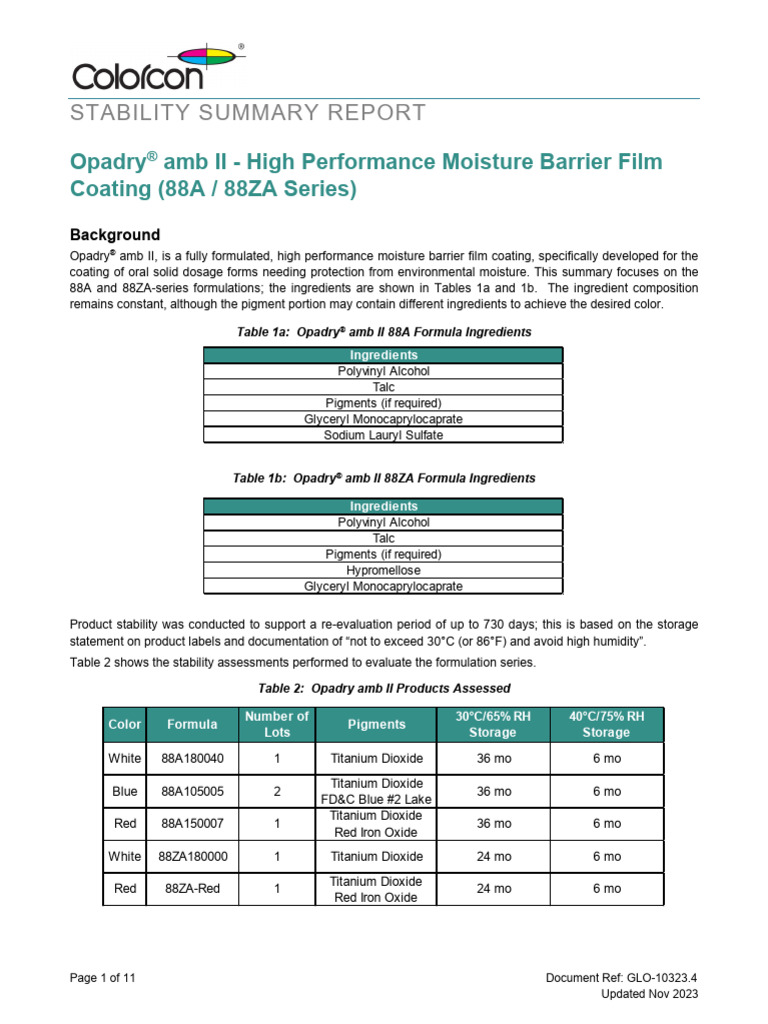 Colorcon®

STABILITY SUMMARY REPORT

Opadry® amb II - High Performance Moisture Barrier Film Coating (88A / 88ZA Series)

Background

Opadry® amb II, is a fully formulated, high performance moisture barrier film coating, specifically developed for the coating of oral solid dosage forms needing protection from environmental moisture. This summary focuses on the 88A and 88ZA-series formulations; the ingredients are shown in Tables 1a and 1b. The ingredient composition remains constant, although the pigment portion may contain different ingredients to achieve the desired color.

Table 1a: Opadry® amb II 88A Formula Ingredients

| Ingredients |
|---|
| Polyvinyl Alcohol |
| Talc |
| Pigments (if required) |
| Glyceryl Monocaprylocaprate |
| Sodium Lauryl Sulfate |

Table 1b: Opadry® amb II 88ZA Formula Ingredients

| Ingredients |
|---|
| Polyvinyl Alcohol |
| Talc |
| Pigments (if required) |
| Hypromellose |
| Glyceryl Monocaprylocaprate |

Product stability was conducted to support a re-evaluation period of up to 730 days; this is based on the storage statement on product labels and documentation of "not to exceed 30°C (or 86°F) and avoid high humidity".

Table 2 shows the stability assessments performed to evaluate the formulation series.

Table 2: Opadry amb II Products Assessed

| Color | Formula | Number of Lots | Pigments | 30°C/65% RH Storage | 40°C/75% RH Storage |
|---|---|---|---|---|---|
| White | 88A180040 | 1 | Titanium Dioxide | 36 mo | 6 mo |
| Blue | 88A105005 | 2 | Titanium Dioxide FD&C Blue #2 Lake | 36 mo | 6 mo |
| Red | 88A150007 | 1 | Titanium Dioxide Red Iron Oxide | 36 mo | 6 mo |
| White | 88ZA180000 | 1 | Titanium Dioxide | 24 mo | 6 mo |
| Red | 88ZA-Red | 1 | Titanium Dioxide Red Iron Oxide | 24 mo | 6 mo |

Page 1 of 11

Document Ref: GLO-10323.4
Updated Nov 2023